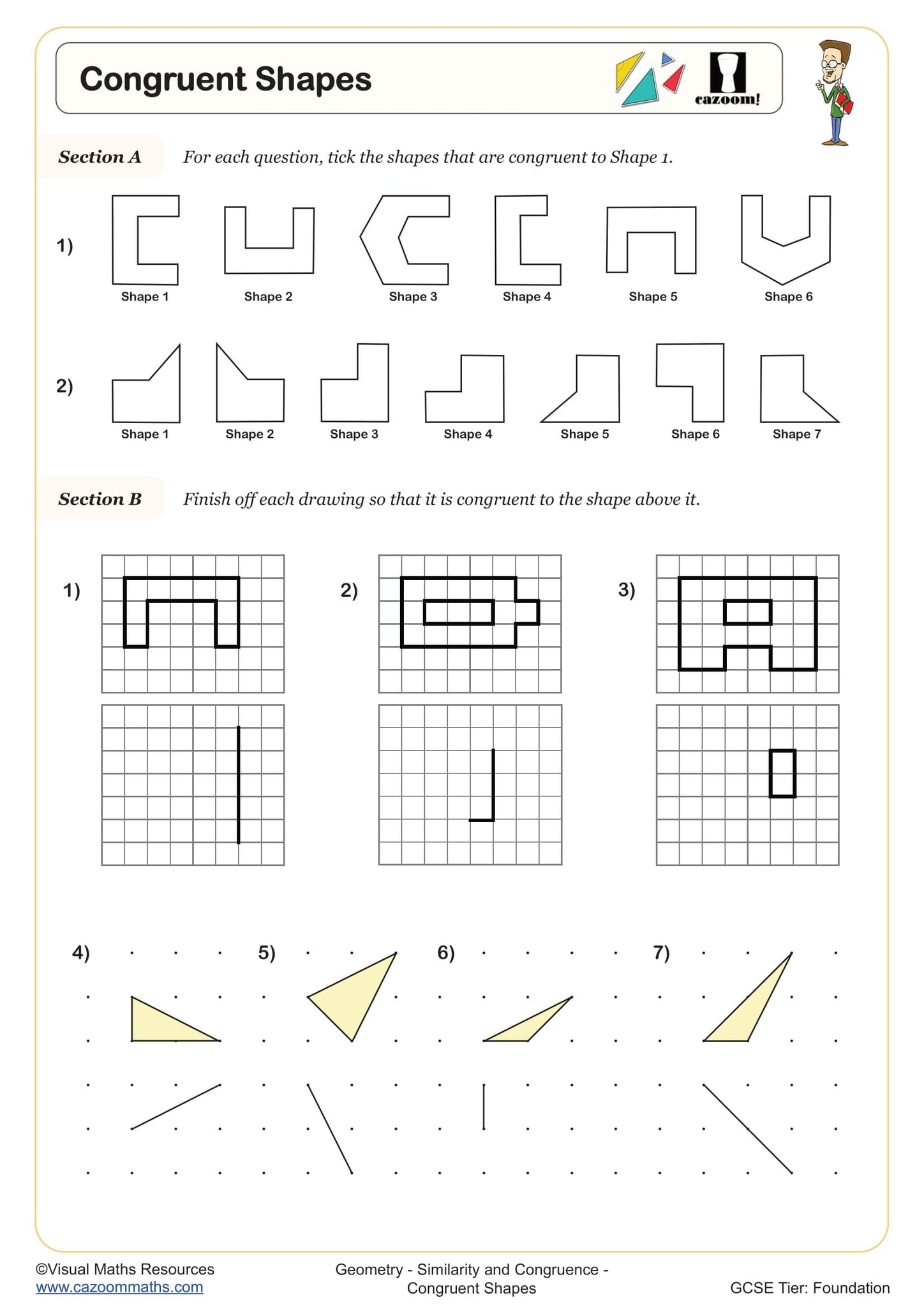 Congruent Shapes

cazoom!

Section A For each question, tick the shapes that are congruent to Shape 1.

1)

Shape 1 Shape 2 Shape 3 Shape 4 Shape 5 Shape 6

2)

Shape 1 Shape 2 Shape 3 Shape 4 Shape 5 Shape 6 Shape 7

Section B Finish off each drawing so that it is congruent to the shape above it.

1)

2)

3)

4)

5)

6)

7)

©Visual Maths Resources
www.cazoommaths.com

Geometry - Similarity and Congruence - Congruent Shapes

GCSE Tier: Foundation